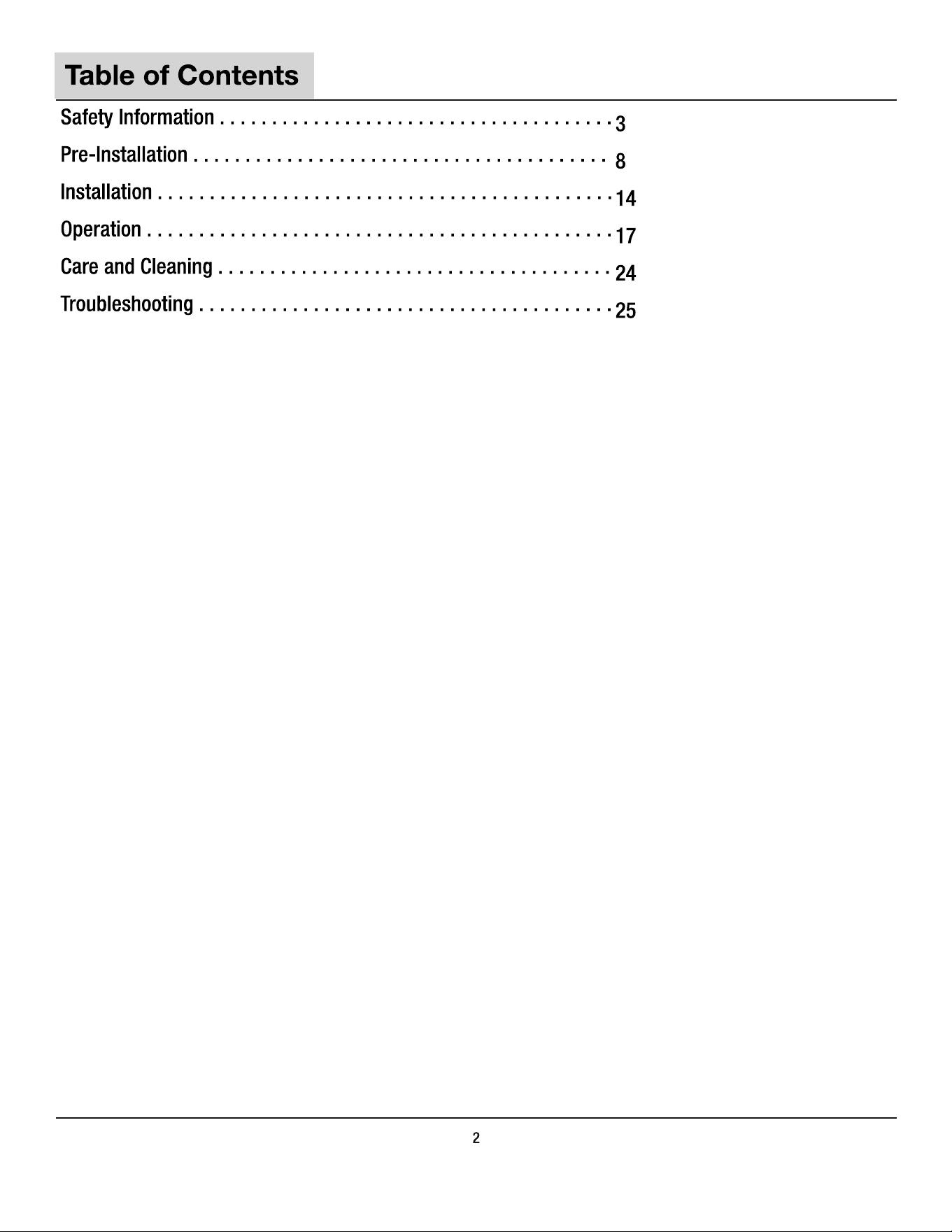 Table of Contents

Safety Information . . . . . . . . . . . . . . . . . . . . . . . . . . . . . . . . . . . . . . . 3

Pre-Installation . . . . . . . . . . . . . . . . . . . . . . . . . . . . . . . . . . . . . . . . . 8

Installation . . . . . . . . . . . . . . . . . . . . . . . . . . . . . . . . . . . . . . . . . . . . . 14

Operation . . . . . . . . . . . . . . . . . . . . . . . . . . . . . . . . . . . . . . . . . . . . . . 17

Care and Cleaning . . . . . . . . . . . . . . . . . . . . . . . . . . . . . . . . . . . . . . . 24

Troubleshooting . . . . . . . . . . . . . . . . . . . . . . . . . . . . . . . . . . . . . . . . . 25

2